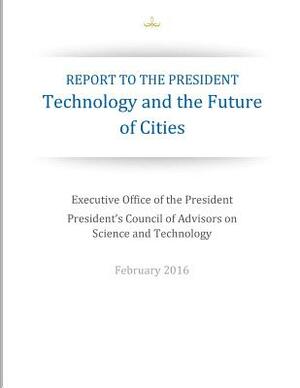 REPORT TO THE PRESIDENT
Technology and the Future of Cities

Executive Office of the President
President's Council of Advisors on Science and Technology

February 2016